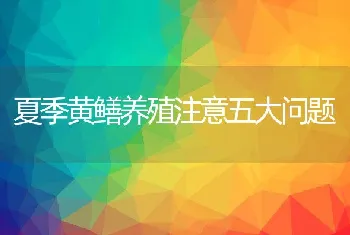 夏季黄鳝养殖注意五大问题